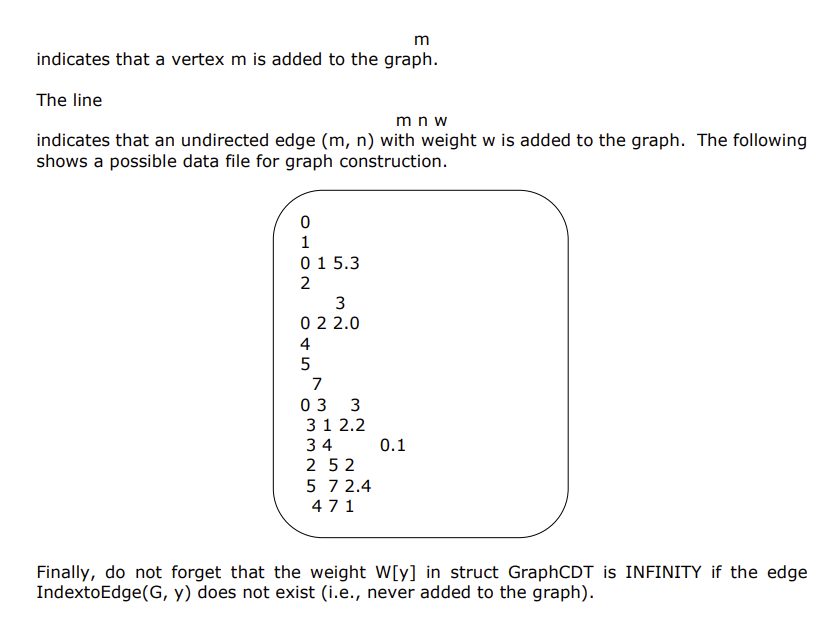 m
indicates that a vertex m is added to the graph.

The line
m n w
indicates that an undirected edge (m, n) with weight w is added to the graph. The following shows a possible data file for graph construction.

0
1
0 1 5.3
2
3
0 2 2.0
4
5
7
0 3 3
3 1 2.2
3 4 0.1
2 5 2
5 7 2.4
4 7 1

Finally, do not forget that the weight W[y] in struct GraphCDT is INFINITY if the edge IndextoEdge(G, y) does not exist (i.e., never added to the graph).